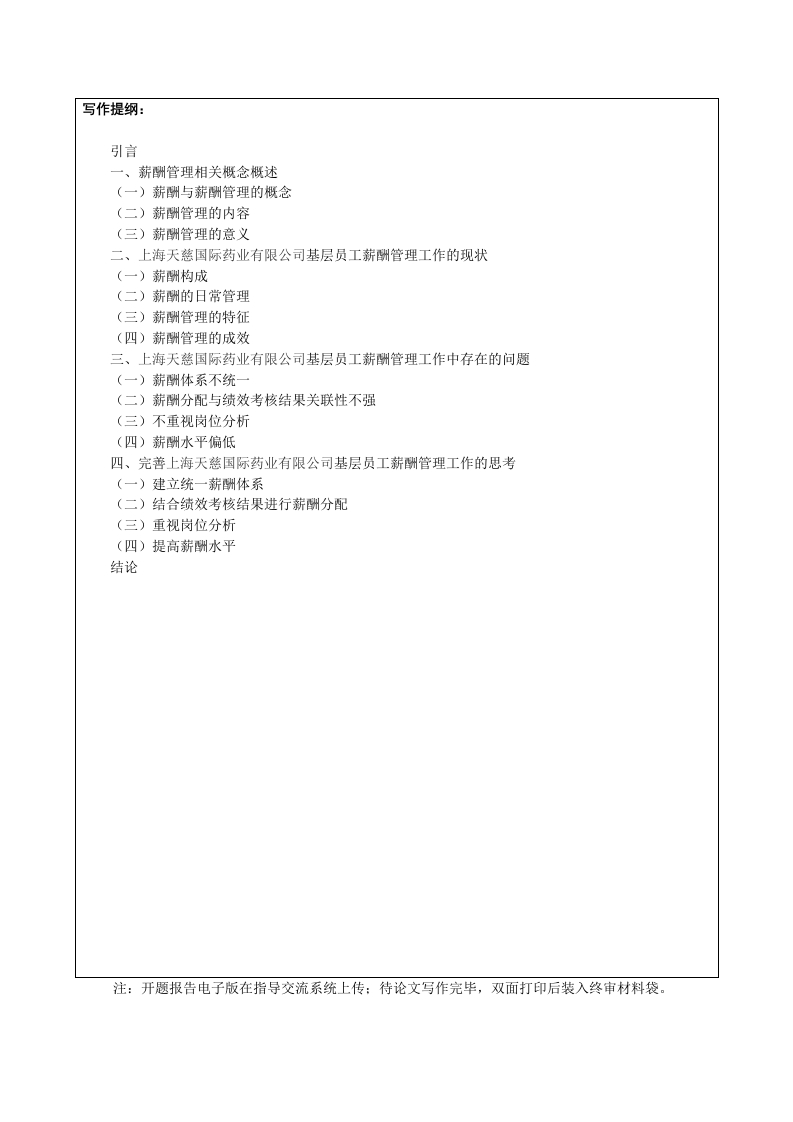 写作提纲：

引言
一、薪酬管理相关概念概述
（一）薪酬与薪酬管理的概念
（二）薪酬管理的内容
（三）薪酬管理的意义
二、上海天慈国际药业有限公司基层员工薪酬管理工作的现状
（一）薪酬构成
（二）薪酬的日常管理
（三）薪酬管理的特征
（四）薪酬管理的成效
三、上海天慈国际药业有限公司基层员工薪酬管理工作中存在的问题
（一）薪酬体系不统一
（二）薪酬分配与绩效考核结果关联性不强
（三）不重视岗位分析
（四）薪酬水平偏低
四、完善上海天慈国际药业有限公司基层员工薪酬管理工作的思考
（一）建立统一薪酬体系
（二）结合绩效考核结果进行薪酬分配
（三）重视岗位分析
（四）提高薪酬水平
结论

注：开题报告电子版在指导交流系统上传；待论文写作完毕，双面打印后装入终审材料袋。